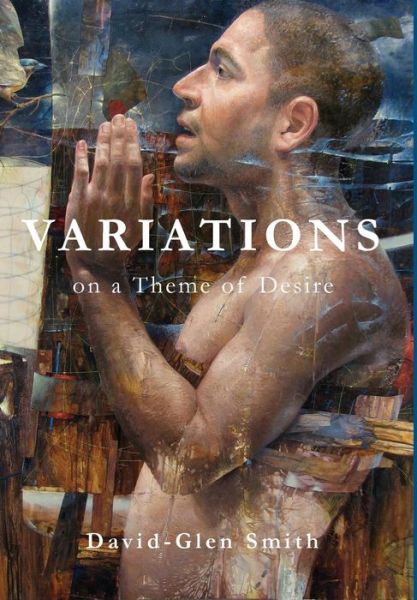 VARIATIONS

on a Theme of Desire

David-Glen Smith